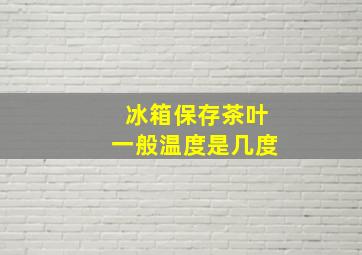 冰箱保存茶叶
一般温度是几度